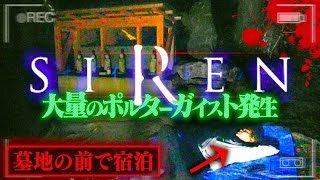 REC

SIREN

大量のポルターガイスト発生

墓地の前で宿泊